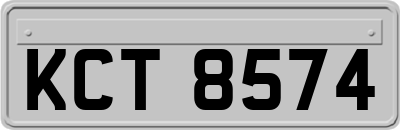 KCT 8574